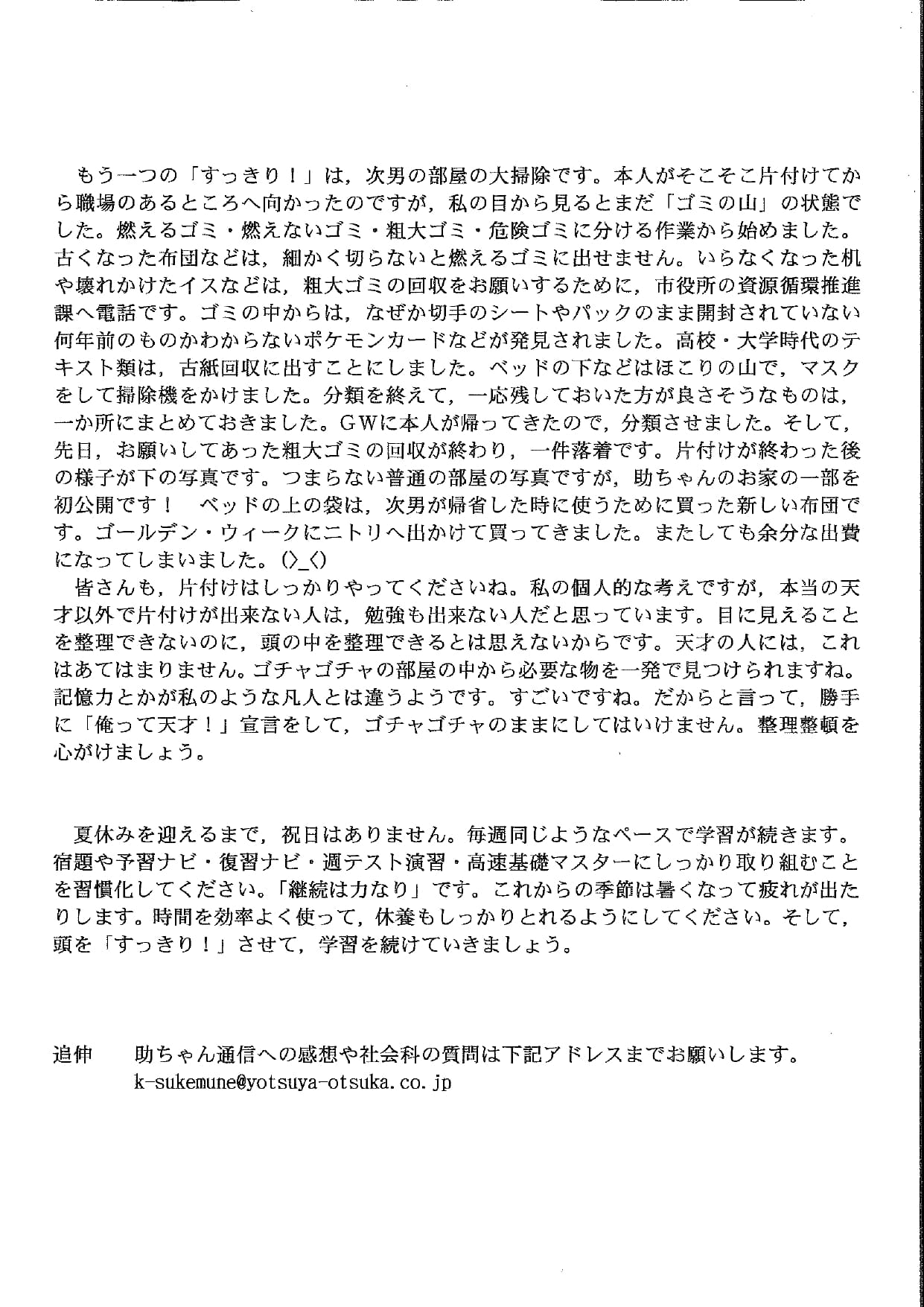 もう一つの「すっきり！」は，次男の部屋の大掃除です。本人がそこそこ片付けてから職場のあるところへ向かったのですが，私の目から見るとまだ「ゴミの山」の状態でした。燃えるゴミ・燃えないゴミ・粗大ゴミ・危険ゴミに分ける作業から始めました。古くなった布団などは，細かく切らないと燃えるゴミに出せません。いらなくなった机や壊れかけたイスなどは，粗大ゴミの回収をお願いするために，市役所の資源循環推進課へ電話です。ゴミの中からは，なぜか切手のシートやパックのまま開封されていない何年前のものかわからないポケモンカードなどが発見されました。高校・大学時代のテキスト類は，古紙回収に出すことにしました。ベッドの下などはほこりの山で，マスクをして掃除機をかけました。分類を終えて，一応残しておいた方が良さそうなものは，一か所にまとめておきました。GWに本人が帰ってきたので，分類させました。そして，先日，お願いしてあった粗大ゴミの回収が終わり，一件落着です。片付けが終わった後の様子が下の写真です。つまらない普通の部屋の写真ですが，助ちゃんのお家の一部を初公開です！ ベッドの上の袋は，次男が帰省した時に使うために買った新しい布団です。ゴールデン・ウィークにニトリへ出かけて買ってきました。またしても余分な出費になってしまいました。(>_<)
皆さんも，片付けはしっかりやってくださいね。私の個人的な考えですが，本当の天才以外で片付けが出来ない人は，勉強も出来ない人だと思っています。目に見えることを整理できないのに，頭の中を整理できるとは思えないからです。天才の人には，これはあてはまりません。ゴチャゴチャの部屋の中から必要な物を一発で見つけられますね。記憶力とかが私のような凡人とは違うようです。すごいですね。だからと言って，勝手に「俺って天才！」宣言をして，ゴチャゴチャのままにしてはいけません。整理整頓を心がけましょう。

夏休みを迎えるまで，祝日はありません。毎週同じようなペースで学習が続きます。宿題や予習ナビ・復習ナビ・週テスト演習・高速基礎マスターにしっかり取り組むことを習慣化してください。「継続は力なり」です。これからの季節は暑くなって疲れが出たりします。時間を効率よく使って，休養もしっかりとれるようにしてください。そして，頭を「すっきり！」させて，学習を続けていきましょう。

追伸　助ちゃん通信への感想や社会科の質問は下記アドレスまでお願いします。
k-sukemune@yotsuya-otsuka.co.jp